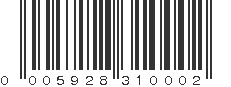 0 005928 310002